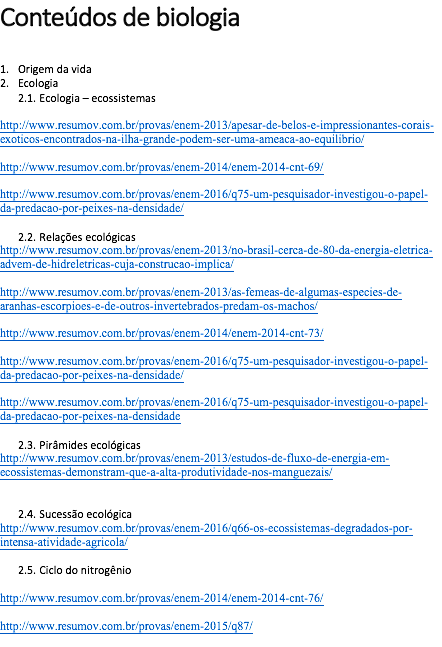 Conteúdos de biologia

1. Origem da vida
2. Ecologia
2.1. Ecologia – ecossistemas

http://www.resumov.com.br/provas/enem-2013/apesar-de-belos-e-impressionantes-corais-exoticos-encontrados-na-ilha-grande-podem-ser-uma-ameaca-ao-equilibrio/

http://www.resumov.com.br/provas/enem-2014/enem-2014-cnt-69/

http://www.resumov.com.br/provas/enem-2016/q75-um-pesquisador-investigou-o-papel-da-predacao-por-peixes-na-densidade/

2.2. Relações ecológicas
http://www.resumov.com.br/provas/enem-2013/no-brasil-cerca-de-80-da-energia-eletrica-advem-de-hidreletricas-cuja-construcao-implica/

http://www.resumov.com.br/provas/enem-2013/as-femeas-de-algumas-especies-de-aranhas-escorpioes-e-de-outros-invertebrados-predam-os-machos/

http://www.resumov.com.br/provas/enem-2014/enem-2014-cnt-73/

http://www.resumov.com.br/provas/enem-2016/q75-um-pesquisador-investigou-o-papel-da-predacao-por-peixes-na-densidade/

http://www.resumov.com.br/provas/enem-2016/q75-um-pesquisador-investigou-o-papel-da-predacao-por-peixes-na-densidade

2.3. Pirâmides ecológicas
http://www.resumov.com.br/provas/enem-2013/estudos-de-fluxo-de-energia-em-ecossistemas-demonstram-que-a-alta-produtividade-nos-manguezais/

2.4. Sucessão ecológica
http://www.resumov.com.br/provas/enem-2016/q66-os-ecossistemas-degradados-por-intensa-atividade-agricola/

2.5. Ciclo do nitrogênio

http://www.resumov.com.br/provas/enem-2014/enem-2014-cnt-76/

http://www.resumov.com.br/provas/enem-2015/q87/